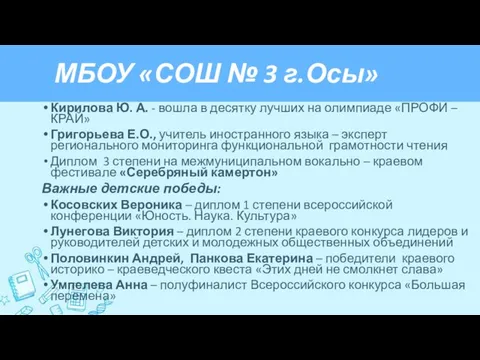 МБОУ «СОШ № 3 г.Осы»

• Кирилова Ю. А. - вошла в десятку лучших на олимпиаде «ПРОФИ – КРАЙ»
• Григорьева Е.О., учитель иностранного языка – эксперт регионального мониторинга функциональной грамотности чтения
• Диплом 3 степени на межмуниципальном вокально – краевом фестивале «Серебряный камертон»

Важные детские победы:

• Косовских Вероника – диплом 1 степени всероссийской конференции «Юность. Наука. Культура»
• Лунегова Виктория – диплом 2 степени краевого конкурса лидеров и руководителей детских и молодежных общественных объединений
• Половинкин Андрей, Панкова Екатерина – победители краевого историко – краеведческого квеста «Этих дней не смолкнет слава»
• Умпелева Анна – полуфиналист Всероссийского конкурса «Большая перемена»